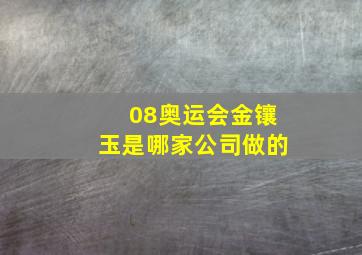 08奥运会金镶玉是哪家公司做的